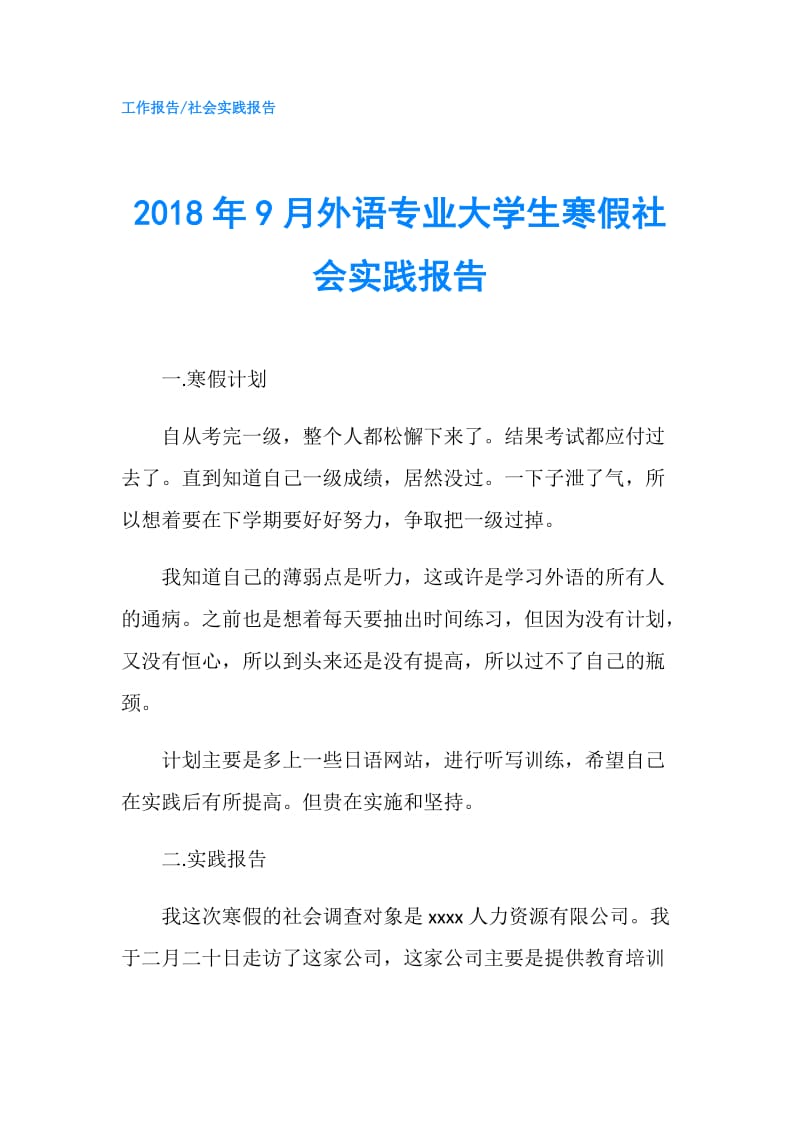 工作报告/社会实践报告

2018年9月外语专业大学生寒假社会实践报告

一.寒假计划

自从考完一级，整个人都松懈下来了。结果考试都应付过去了。直到知道自己一级成绩，居然没过。一下子泄了气，所以想着要在下学期要好好努力，争取把一级过掉。

我知道自己的薄弱点是听力，这或许是学习外语的所有人的通病。之前也是想着每天要抽出时间练习，但因为没有计划，又没有恒心，所以到头来还是没有提高，所以过不了自己的瓶颈。

计划主要是多上一些日语网站，进行听写训练，希望自己在实践后有所提高。但贵在实施和坚持。

二.实践报告

我这次寒假的社会调查对象是xxxx人力资源有限公司。我于二月二十日走访了这家公司，这家公司主要是提供教育培训